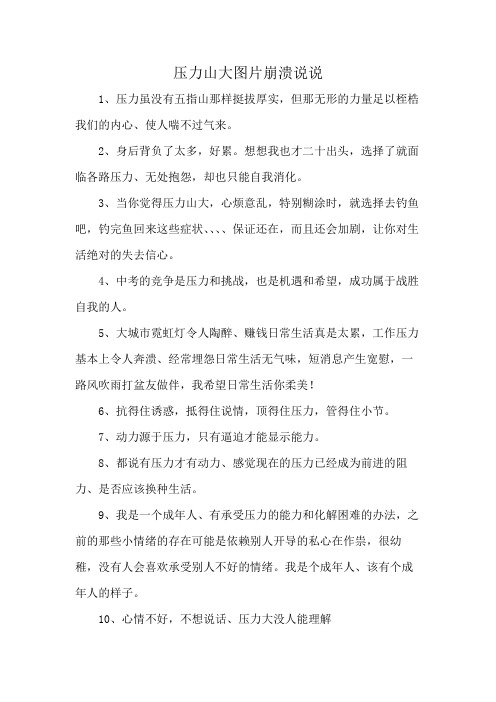 压力山大图片崩溃说说

1、压力虽没有五指山那样挺拔厚实，但那无形的力量足以桎梏我们的内心、使人喘不过气来。

2、身后背负了太多，好累。想想我也才二十出头，选择了就面临各路压力、无处抱怨，却也只能自我消化。

3、当你觉得压力山大，心烦意乱，特别糊涂时，就选择去钓鱼吧，钓完鱼回来这些症状、、、、保证还在，而且还会加剧，让你对生活绝对的失去信心。

4、中考的竞争是压力和挑战，也是机遇和希望，成功属于战胜自我的人。

5、大城市霓虹灯令人陶醉、赚钱日常生活真是太累，工作压力基本上令人奔溃、经常埋怨日常生活无气味，短消息产生宽慰，一路风吹雨打盆友做伴，我希望日常生活你柔美！

6、抗得住诱惑，抵得住说情，顶得住压力，管得住小节。

7、动力源于压力，只有逼迫才能显示能力。

8、都说有压力才有动力、感觉现在的压力已经成为前进的阻力、是否应该换种生活。

9、我是一个成年人、有承受压力的能力和化解困难的办法，之前的那些小情绪的存在可能是依赖别人开导的私心在作祟，很幼稚，没有人会喜欢承受别人不好的情绪。我是个成年人、该有个成年人的样子。

10、心情不好，不想说话、压力大没人能理解